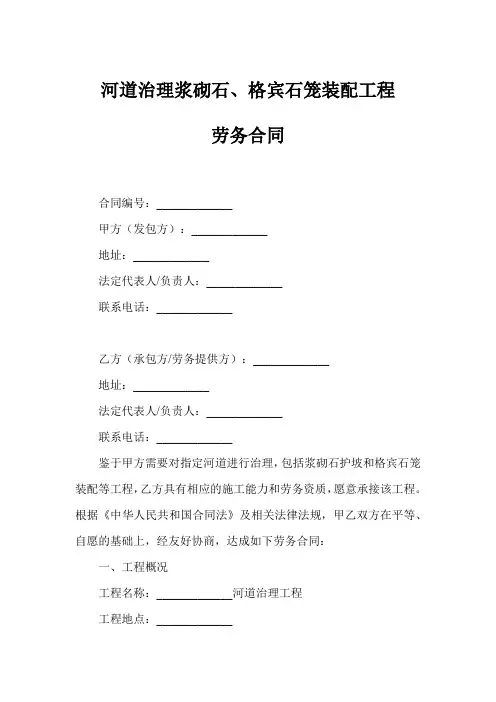 河道治理浆砌石、格宾石笼装配工程

劳务合同

合同编号：____________

甲方（发包方）：____________

地址：____________

法定代表人/负责人：____________

联系电话：____________

乙方（承包方/劳务提供方）：____________

地址：____________

法定代表人/负责人：____________

联系电话：____________

鉴于甲方需要对指定河道进行治理，包括浆砌石护坡和格宾石笼装配等工程，乙方具有相应的施工能力和劳务资质，愿意承接该工程。根据《中华人民共和国合同法》及相关法律法规，甲乙双方在平等、自愿的基础上，经友好协商，达成如下劳务合同：

一、工程概况

工程名称：____________河道治理工程

工程地点：____________